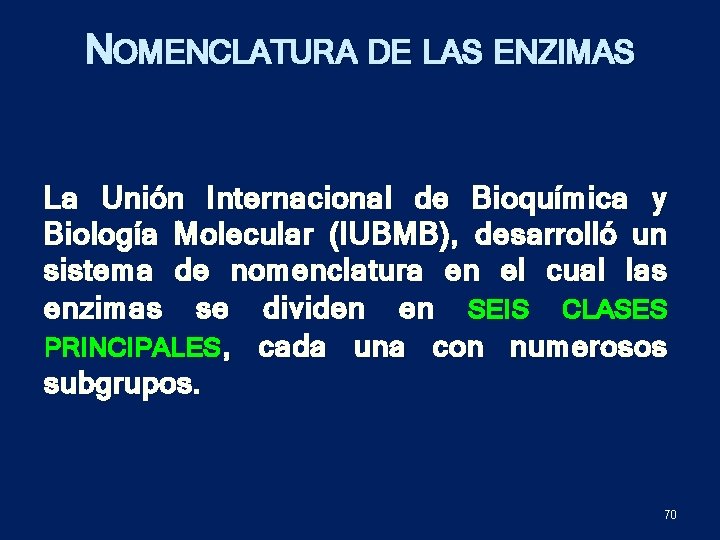 NOMENCLATURA DE LAS ENZIMAS

La Unión Internacional de Bioquímica y Biología Molecular (IUBMB), desarrolló un sistema de nomenclatura en el cual las enzimas se dividen en SEIS CLASES PRINCIPALES, cada una con numerosos subgrupos.

70